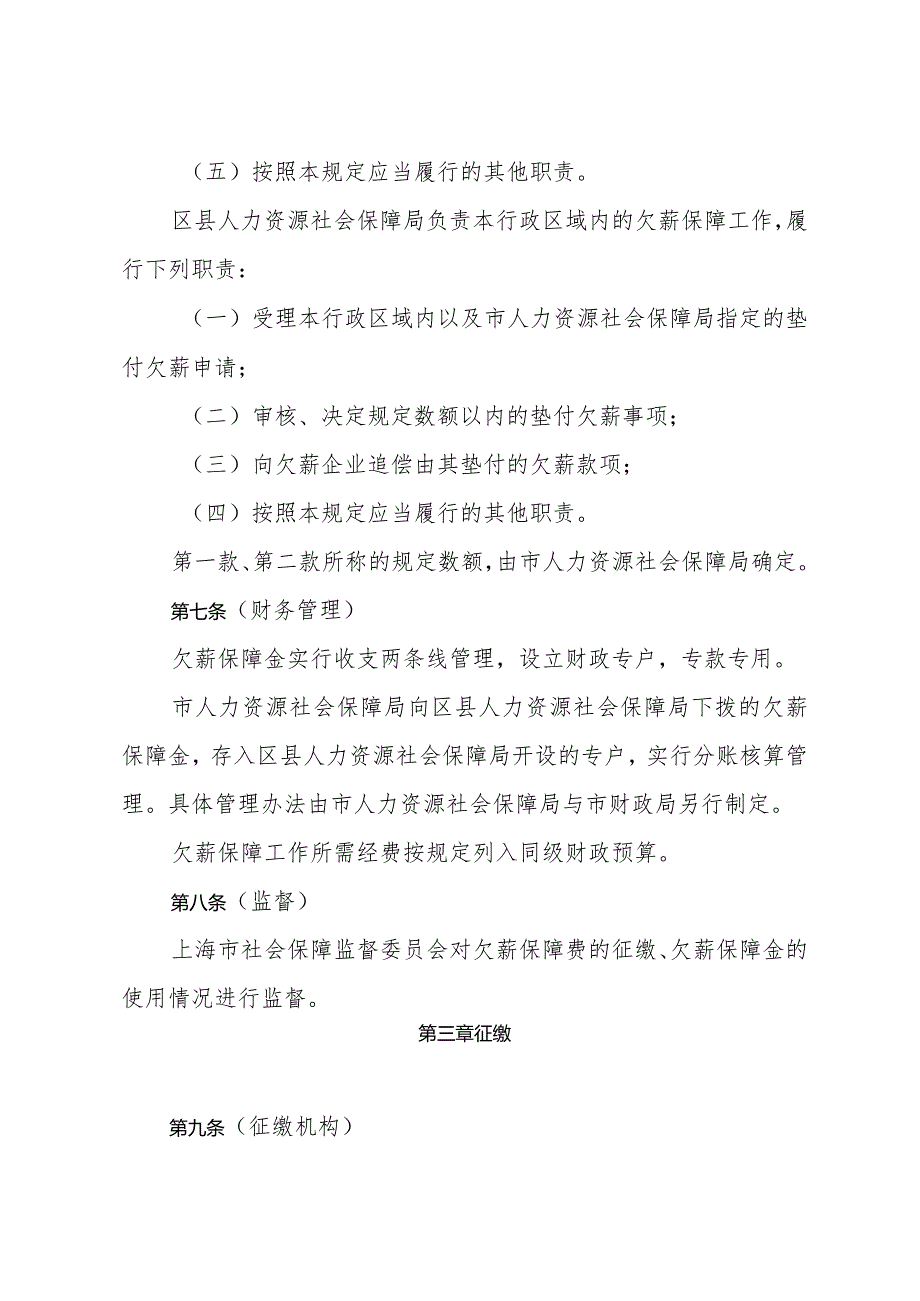 （五）按照本规定应当履行的其他职责。

区县人力资源社会保障局负责本行政区域内的欠薪保障工作，履行下列职责：

（一）受理本行政区域内以及市人力资源社会保障局指定的垫付欠薪申请；

（二）审核、决定规定数额以内的垫付欠薪事项；

（三）向欠薪企业追偿由其垫付的欠薪款项；

（四）按照本规定应当履行的其他职责。

第一款、第二款所称的规定数额，由市人力资源社会保障局确定。

第七条（财务管理）

欠薪保障金实行收支两条线管理，设立财政专户，专款专用。

市人力资源社会保障局向区县人力资源社会保障局下拨的欠薪保障金，存入区县人力资源社会保障局开设的专户，实行分账核算管理。具体管理办法由市人力资源社会保障局与市财政局另行制定。

欠薪保障工作所需经费按规定列入同级财政预算。

第八条（监督）

上海市社会保障监督委员会对欠薪保障费的征缴、欠薪保障金的使用情况进行监督。

第三章征缴

第九条（征缴机构）